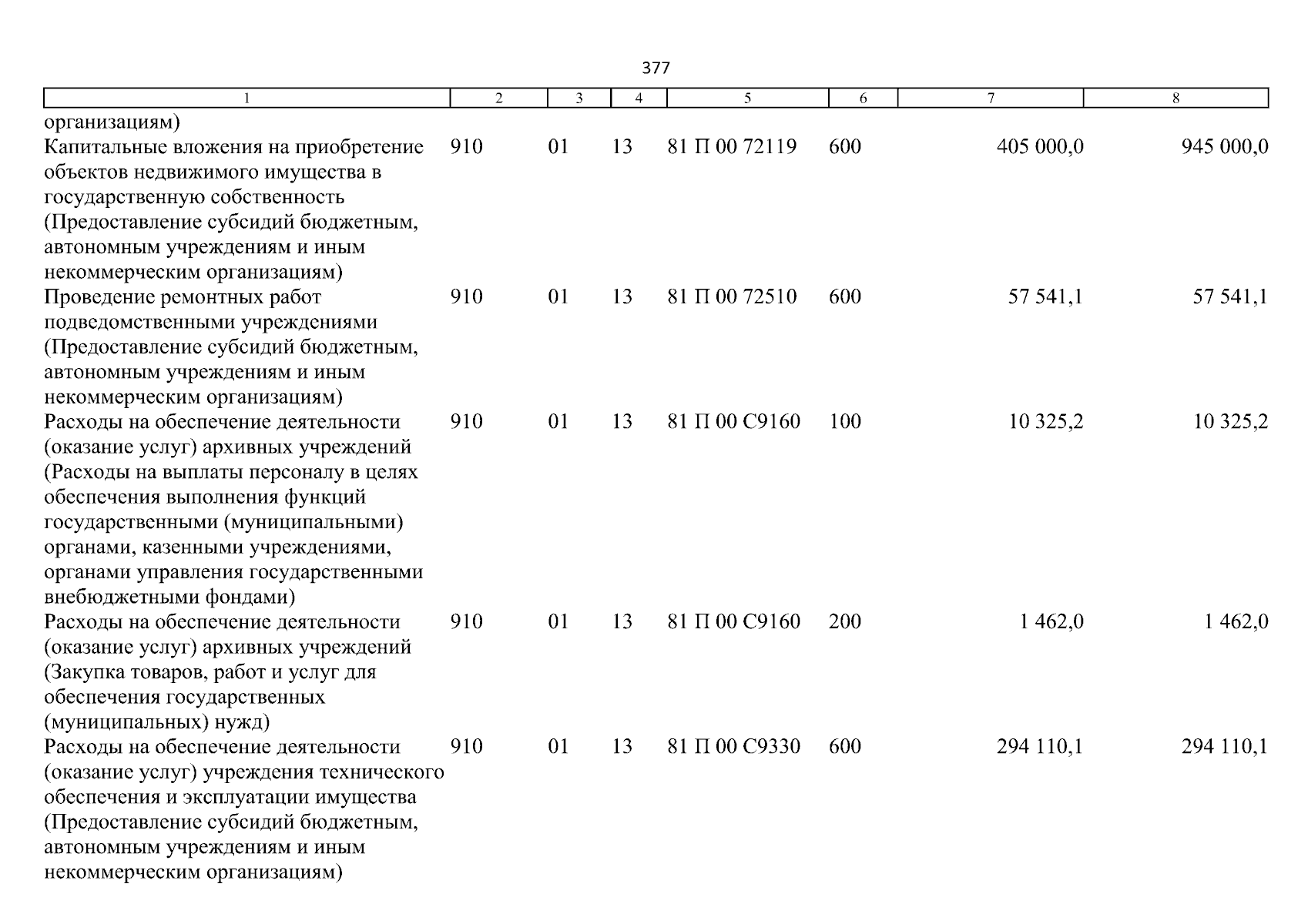 377

| 1 | 2 | 3 | 4 | 5 | 6 | 7 | 8 |
|---|---|---|---|---|---|---|---|
| организациям) | | | | | | | |
| Капитальные вложения на приобретение объектов недвижимого имущества в государственную собственность (Предоставление субсидий бюджетным, автономным учреждениям и иным некоммерческим организациям) | 910 | 01 | 13 | 81 П 00 72119 | 600 | 405 000,0 | 945 000,0 |
| Проведение ремонтных работ подведомственными учреждениями (Предоставление субсидий бюджетным, автономным учреждениям и иным некоммерческим организациям) | 910 | 01 | 13 | 81 П 00 72510 | 600 | 57 541,1 | 57 541,1 |
| Расходы на обеспечение деятельности (оказание услуг) архивных учреждений (Расходы на выплаты персоналу в целях обеспечения выполнения функций государственными (муниципальными) органами, казенными учреждениями, органами управления государственными внебюджетными фондами) | 910 | 01 | 13 | 81 П 00 С9160 | 100 | 10 325,2 | 10 325,2 |
| Расходы на обеспечение деятельности (оказание услуг) архивных учреждений (Закупка товаров, работ и услуг для обеспечения государственных (муниципальных) нужд) | 910 | 01 | 13 | 81 П 00 С9160 | 200 | 1 462,0 | 1 462,0 |
| Расходы на обеспечение деятельности (оказание услуг) учреждения технического обеспечения и эксплуатации имущества (Предоставление субсидий бюджетным, автономным учреждениям и иным некоммерческим организациям) | 910 | 01 | 13 | 81 П 00 С9330 | 600 | 294 110,1 | 294 110,1 |